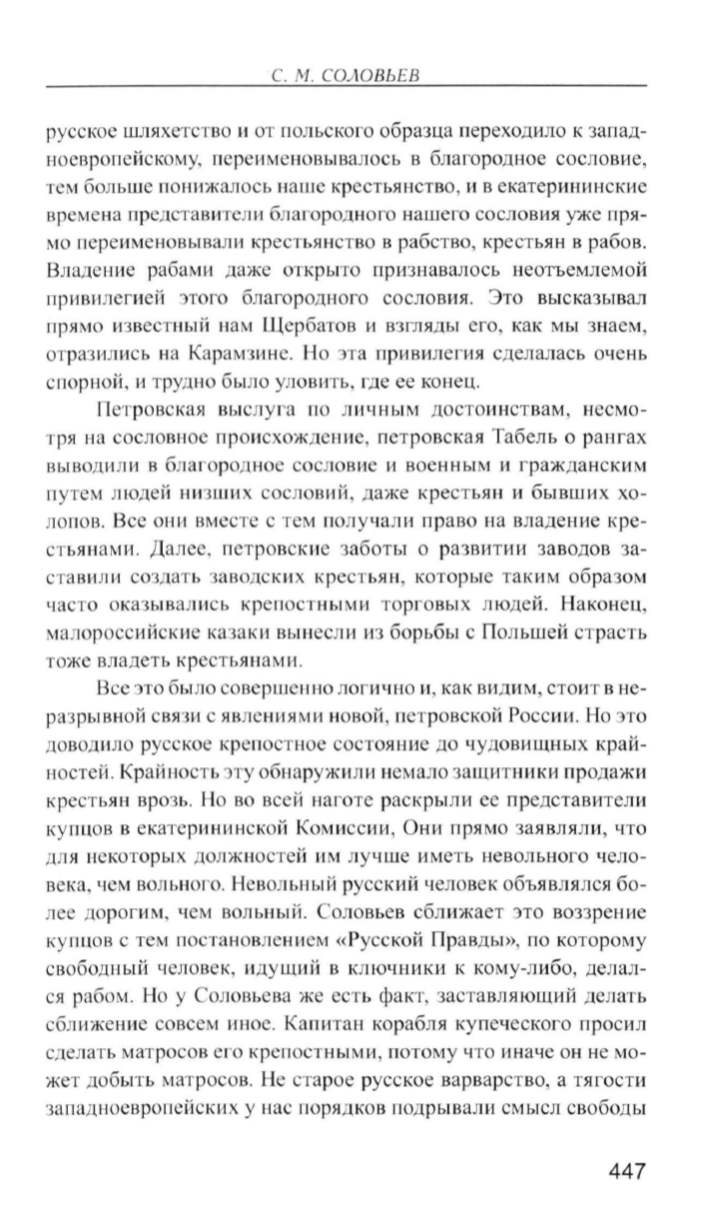 С. М. СОЛОВЬЕВ

русское шляхетство и от польского образца переходило к западноевропейскому, переименовывалось в благородное сословие, тем больше понижалось наше крестьянство, и в екатерининские времена представители благородного нашего сословия уже прямо переименовывали крестьянство в рабство, крестьян в рабов. Владение рабами даже открыто признавалось неотъемлемой привилегией этого благородного сословия. Это высказывал прямо известный нам Щербатов и взгляды его, как мы знаем, отразились на Карамзине. Но эта привилегия сделалась очень спорной, и трудно было уловить, где ее конец.

Петровская выслуга по личным достоинствам, несмотря на сословное происхождение, петровская Табель о рангах выводили в благородное сословие и военным и гражданским путем людей низших сословий, даже крестьян и бывших холопов. Все они вместе с тем получали право на владение крестьянами. Далее, петровские заботы о развитии заводов заставили создать заводских крестьян, которые таким образом часто оказывались крепостными торговых людей. Наконец, малороссийские казаки вынесли из борьбы с Польшей страсть тоже владеть крестьянами.

Все это было совершенно логично и, как видим, стоит в неразрывной связи с явлениями новой, петровской России. Но это доводило русское крепостное состояние до чудовищных крайностей. Крайность эту обнаружили немало защитники продажи крестьян врозь. Но во всей наготе раскрыли ее представители купцов в екатерининской Комиссии, Они прямо заявляли, что для некоторых должностей им лучше иметь невольного человека, чем вольного. Невольный русский человек объявлялся более дорогим, чем вольный. Соловьев сближает это воззрение купцов с тем постановлением «Русской Правды», по которому свободный человек, идущий в ключники к кому-либо, делался рабом. Но у Соловьева же есть факт, заставляющий делать сближение совсем иное. Капитан корабля купеческого просил сделать матросов его крепостными, потому что иначе он не может добыть матросов. Не старое русское варварство, а тягости западноевропейских у нас порядков подрывали смысл свободы

447